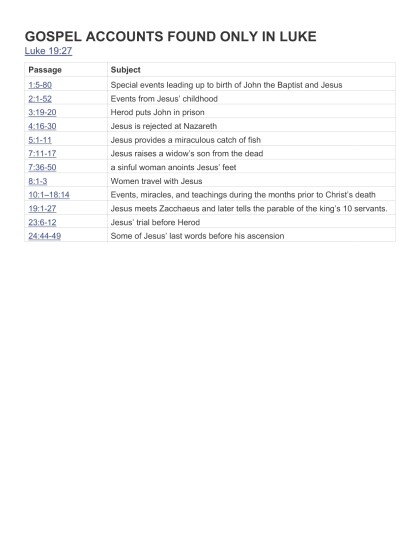 GOSPEL ACCOUNTS FOUND ONLY IN LUKE
Luke 19:27

| Passage | Subject |
|---|---|
| 1:5-80 | Special events leading up to birth of John the Baptist and Jesus |
| 2:1-52 | Events from Jesus' childhood |
| 3:19-20 | Herod puts John in prison |
| 4:16-30 | Jesus is rejected at Nazareth |
| 5:1-11 | Jesus provides a miraculous catch of fish |
| 7:11-17 | Jesus raises a widow's son from the dead |
| 7:36-50 | a sinful woman anoints Jesus' feet |
| 8:1-3 | Women travel with Jesus |
| 10:1–18:14 | Events, miracles, and teachings during the months prior to Christ's death |
| 19:1-27 | Jesus meets Zacchaeus and later tells the parable of the king's 10 servants. |
| 23:6-12 | Jesus' trial before Herod |
| 24:44-49 | Some of Jesus' last words before his ascension |